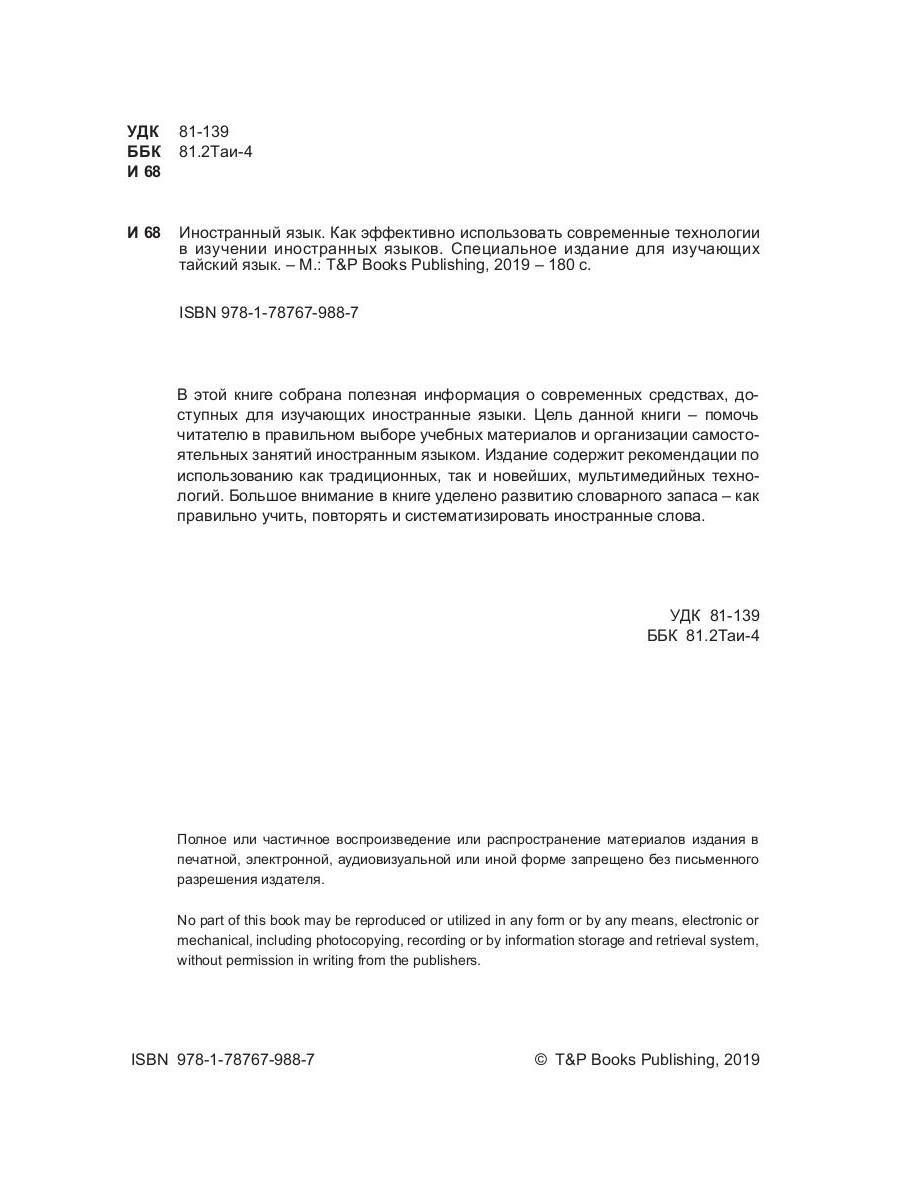 УДК 81-139
ББК 81.2Таи-4
И 68

И 68 Иностранный язык. Как эффективно использовать современные технологии в изучении иностранных языков. Специальное издание для изучающих тайский язык. – М.: T&P Books Publishing, 2019 – 180 с.

ISBN 978-1-78767-988-7

В этой книге собрана полезная информация о современных средствах, доступных для изучающих иностранные языки. Цель данной книги – помочь читателю в правильном выборе учебных материалов и организации самостоятельных занятий иностранным языком. Издание содержит рекомендации по использованию как традиционных, так и новейших, мультимедийных технологий. Большое внимание в книге уделено развитию словарного запаса – как правильно учить, повторять и систематизировать иностранные слова.

УДК 81-139
ББК 81.2Таи-4

Полное или частичное воспроизведение или распространение материалов издания в печатной, электронной, аудиовизуальной или иной форме запрещено без письменного разрешения издателя.

No part of this book may be reproduced or utilized in any form or by any means, electronic or mechanical, including photocopying, recording or by information storage and retrieval system, without permission in writing from the publishers.

ISBN 978-1-78767-988-7

© T&P Books Publishing, 2019